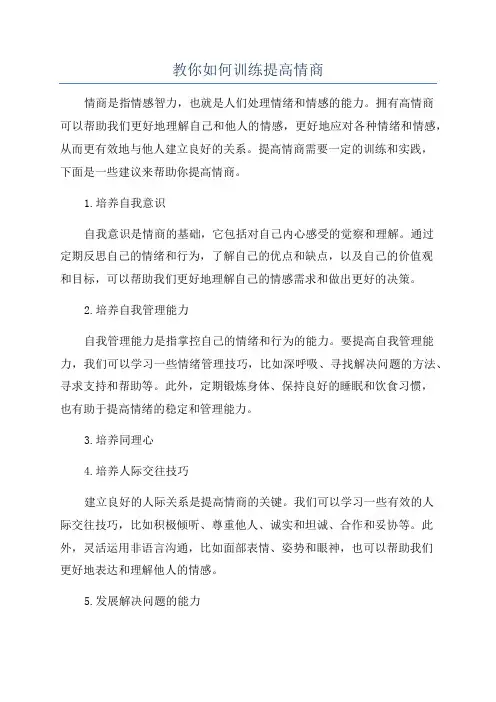 教你如何训练提高情商

情商是指情感智力，也就是人们处理情绪和情感的能力。拥有高情商可以帮助我们更好地理解自己和他人的情感，更好地应对各种情绪和情感，从而更有效地与他人建立良好的关系。提高情商需要一定的训练和实践，下面是一些建议来帮助你提高情商。

1.培养自我意识

自我意识是情商的基础，它包括对自己内心感受的觉察和理解。通过定期反思自己的情绪和行为，了解自己的优点和缺点，以及自己的价值观和目标，可以帮助我们更好地理解自己的情感需求和做出更好的决策。

2.培养自我管理能力

自我管理能力是指掌控自己的情绪和行为的能力。要提高自我管理能力，我们可以学习一些情绪管理技巧，比如深呼吸、寻找解决问题的方法、寻求支持和帮助等。此外，定期锻炼身体、保持良好的睡眠和饮食习惯，也有助于提高情绪的稳定和管理能力。

3.培养同理心

4.培养人际交往技巧

建立良好的人际关系是提高情商的关键。我们可以学习一些有效的人际交往技巧，比如积极倾听、尊重他人、诚实和坦诚、合作和妥协等。此外，灵活运用非语言沟通，比如面部表情、姿势和眼神，也可以帮助我们更好地表达和理解他人的情感。

5.发展解决问题的能力